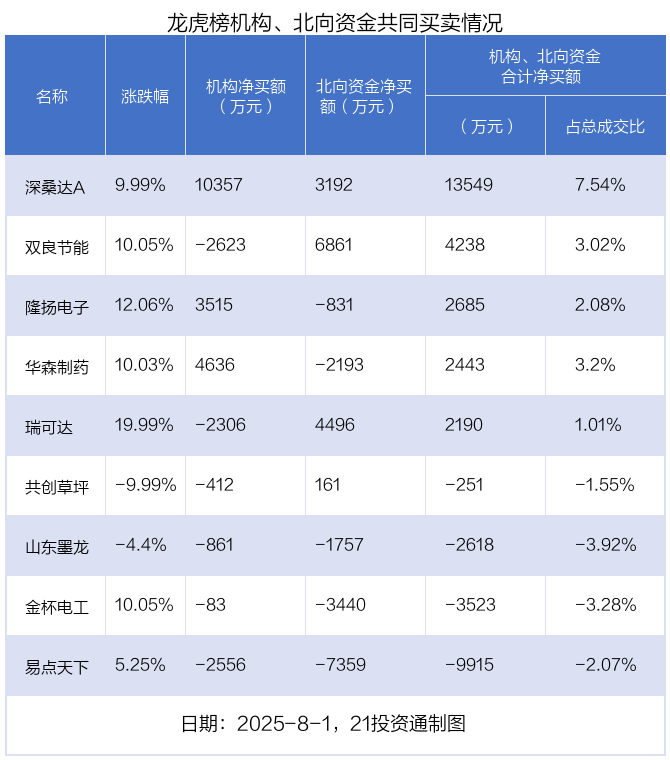 龙虎榜机构、北向资金共同买卖情况

| 名称 | 涨跌幅 | 机构净买额（万元） | 北向资金净买额（万元） | 机构、北向资金合计净买额（万元） | 机构、北向资金合计净买额 占总成交比 |
|---|---|---|---|---|---|
| 深桑达A | 9.99% | 10357 | 3192 | 13549 | 7.54% |
| 双良节能 | 10.05% | -2623 | 6861 | 4238 | 3.02% |
| 隆扬电子 | 12.06% | 3515 | -831 | 2685 | 2.08% |
| 华森制药 | 10.03% | 4636 | -2193 | 2443 | 3.2% |
| 瑞可达 | 19.99% | -2306 | 4496 | 2190 | 1.01% |
| 共创草坪 | -9.99% | -412 | 161 | -251 | -1.55% |
| 山东墨龙 | -4.4% | -861 | -1757 | -2618 | -3.92% |
| 金杯电工 | 10.05% | -83 | -3440 | -3523 | -3.28% |
| 易点天下 | 5.25% | -2556 | -7359 | -9915 | -2.07% |

日期：2025-8-1，21投资通制图